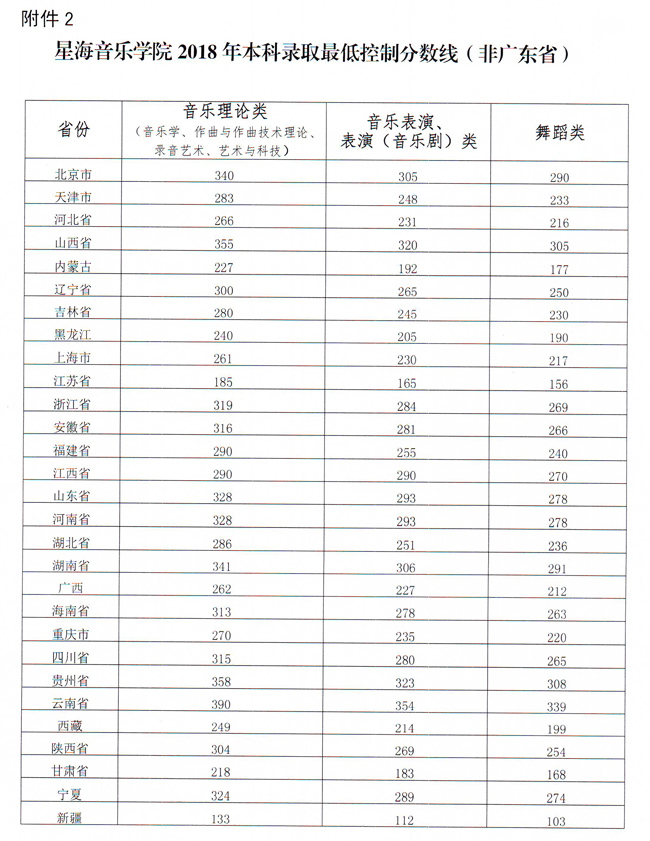 附件 2

星海音乐学院 2018 年本科录取最低控制分数线（非广东省）

| 省份 | 音乐理论类（音乐学、作曲与作曲技术理论、录音艺术、艺术与科技） | 音乐表演、表演（音乐剧）类 | 舞蹈类 |
|---|---|---|---|
| 北京市 | 340 | 305 | 290 |
| 天津市 | 283 | 248 | 233 |
| 河北省 | 266 | 231 | 216 |
| 山西省 | 355 | 320 | 305 |
| 内蒙古 | 227 | 192 | 177 |
| 辽宁省 | 300 | 265 | 250 |
| 吉林省 | 280 | 245 | 230 |
| 黑龙江 | 240 | 205 | 190 |
| 上海市 | 261 | 230 | 217 |
| 江苏省 | 185 | 165 | 156 |
| 浙江省 | 319 | 284 | 269 |
| 安徽省 | 316 | 281 | 266 |
| 福建省 | 290 | 255 | 240 |
| 江西省 | 290 | 290 | 270 |
| 山东省 | 328 | 293 | 278 |
| 河南省 | 328 | 293 | 278 |
| 湖北省 | 286 | 251 | 236 |
| 湖南省 | 341 | 306 | 291 |
| 广西 | 262 | 227 | 212 |
| 海南省 | 313 | 278 | 263 |
| 重庆市 | 270 | 235 | 220 |
| 四川省 | 315 | 280 | 265 |
| 贵州省 | 358 | 323 | 308 |
| 云南省 | 390 | 354 | 339 |
| 西藏 | 249 | 214 | 199 |
| 陕西省 | 304 | 269 | 254 |
| 甘肃省 | 218 | 183 | 168 |
| 宁夏 | 324 | 289 | 274 |
| 新疆 | 133 | 112 | 103 |